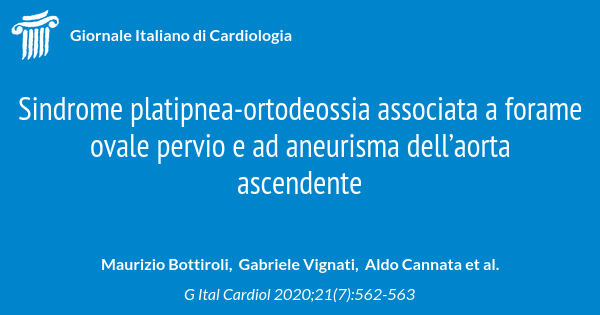 Giornale Italiano di Cardiologia

Sindrome platipnea-ortodeossia associata a forame ovale pervio e ad aneurisma dell’aorta ascendente

Maurizio Bottiroli, Gabriele Vignati, Aldo Cannata et al.

G Ital Cardiol 2020;21(7):562-563